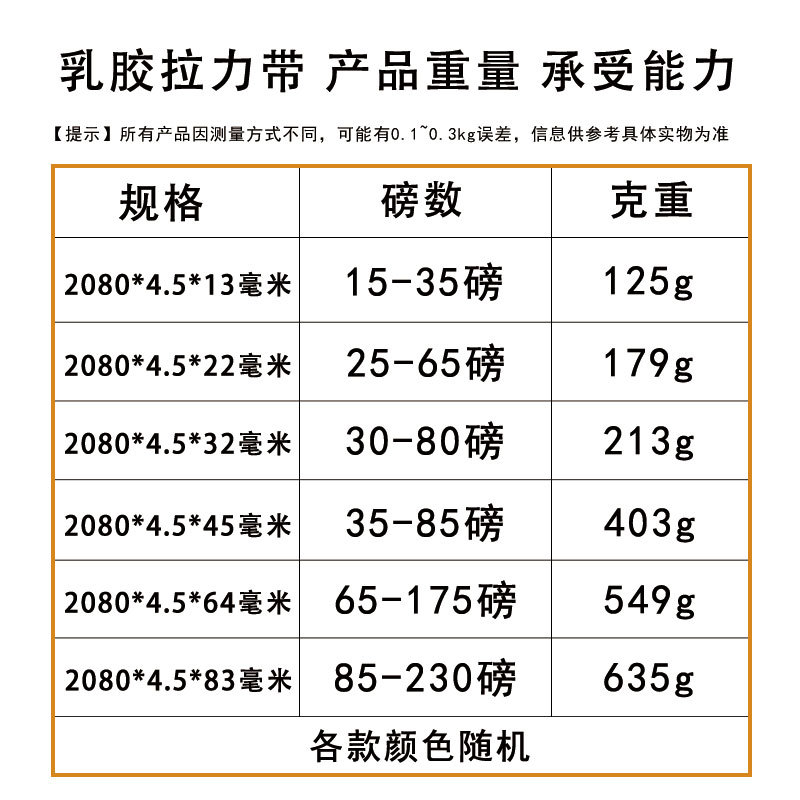 乳胶拉力带 产品重量 承受能力

【提示】所有产品因测量方式不同，可能有0.1~0.3kg误差，信息供参考具体实物为准

| 规格 | 磅数 | 克重 |
|---|---|---|
| 2080*4.5*13毫米 | 15-35磅 | 125g |
| 2080*4.5*22毫米 | 25-65磅 | 179g |
| 2080*4.5*32毫米 | 30-80磅 | 213g |
| 2080*4.5*45毫米 | 35-85磅 | 403g |
| 2080*4.5*64毫米 | 65-175磅 | 549g |
| 2080*4.5*83毫米 | 85-230磅 | 635g |
| 各款颜色随机 | | |